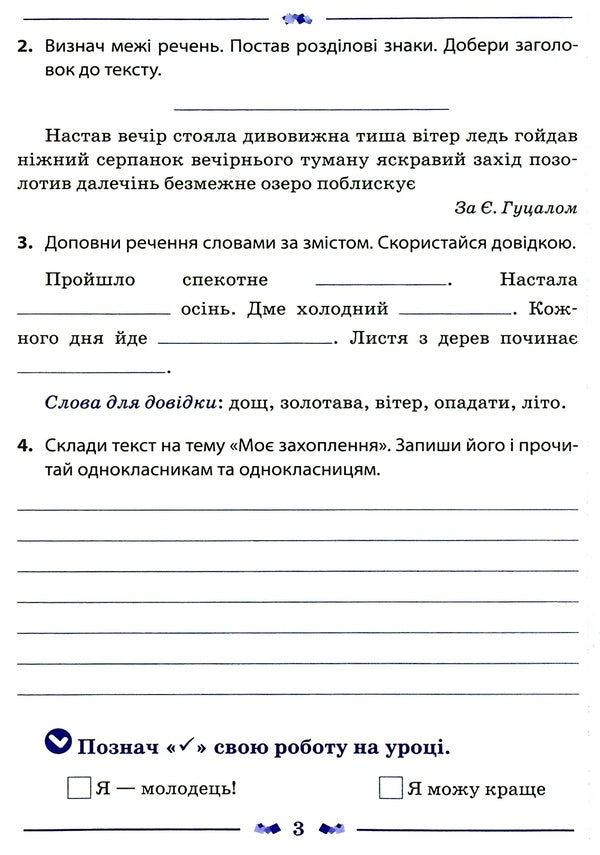 2. Визнач межі речень. Постав розділові знаки. Добери заголовок до тексту.

____

Настав вечір стояла дивовижна тиша вітер ледь гойдав ніжний серпанок вечірнього туману яскравий захід позолотив далечінь безмежне озеро поблискує

За Є. Гуцалом

3. Доповни речення словами за змістом. Скористайся довідкою.

Пройшло спекотне ____. Настала ____ осінь. Дме холодний ____. Кожного дня йде ____. Листя з дерев починає ____.

Слова для довідки: дощ, золотава, вітер, опадати, літо.

4. Склади текст на тему «Моє захоплення». Запиши його і прочитай однокласникам та однокласницям.

____
____
____
____
____
____
____

Познач «✓» свою роботу на уроці.

☐ Я — молодець!
☐ Я можу краще

3